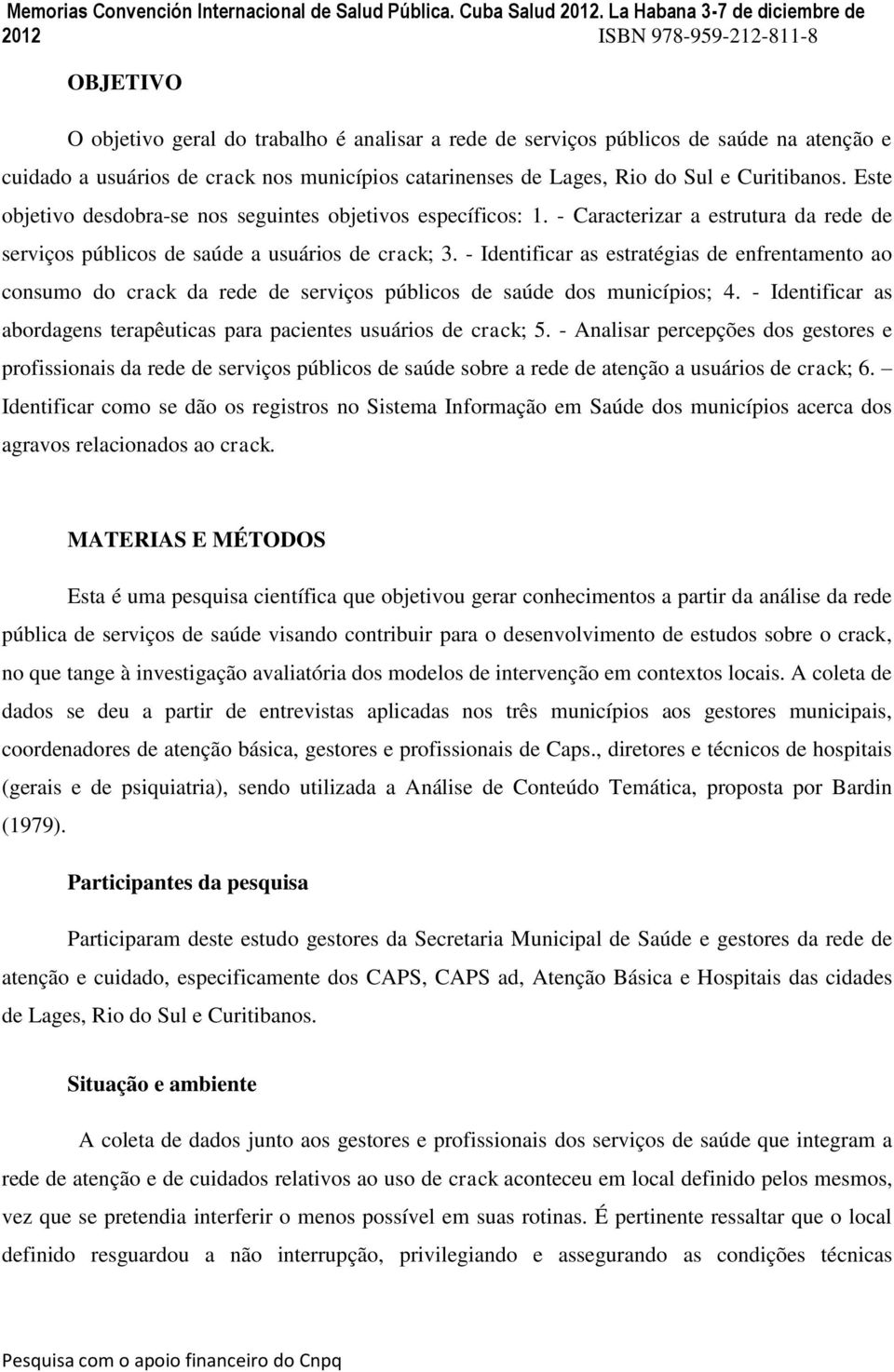 Memorias Convención Internacional de Salud Pública. Cuba Salud 2012. La Habana 3-7 de diciembre de 2012
ISBN 978-959-212-811-8

OBJETIVO

O objetivo geral do trabalho é analisar a rede de serviços públicos de saúde na atenção e cuidado a usuários de crack nos municípios catarinenses de Lages, Rio do Sul e Curitibanos. Este objetivo desdobra-se nos seguintes objetivos específicos: 1. - Caracterizar a estrutura da rede de serviços públicos de saúde a usuários de crack; 3. - Identificar as estratégias de enfrentamento ao consumo do crack da rede de serviços públicos de saúde dos municípios; 4. - Identificar as abordagens terapêuticas para pacientes usuários de crack; 5. - Analisar percepções dos gestores e profissionais da rede de serviços públicos de saúde sobre a rede de atenção a usuários de crack; 6. – Identificar como se dão os registros no Sistema Informação em Saúde dos municípios acerca dos agravos relacionados ao crack.

MATERIAS E MÉTODOS

Esta é uma pesquisa científica que objetivou gerar conhecimentos a partir da análise da rede pública de serviços de saúde visando contribuir para o desenvolvimento de estudos sobre o crack, no que tange à investigação avaliatória dos modelos de intervenção em contextos locais. A coleta de dados se deu a partir de entrevistas aplicadas nos três municípios aos gestores municipais, coordenadores de atenção básica, gestores e profissionais de Caps., diretores e técnicos de hospitais (gerais e de psiquiatria), sendo utilizada a Análise de Conteúdo Temática, proposta por Bardin (1979).

Participantes da pesquisa

Participaram deste estudo gestores da Secretaria Municipal de Saúde e gestores da rede de atenção e cuidado, especificamente dos CAPS, CAPS ad, Atenção Básica e Hospitais das cidades de Lages, Rio do Sul e Curitibanos.

Situação e ambiente

A coleta de dados junto aos gestores e profissionais dos serviços de saúde que integram a rede de atenção e de cuidados relativos ao uso de crack aconteceu em local definido pelos mesmos, vez que se pretendia interferir o menos possível em suas rotinas. É pertinente ressaltar que o local definido resguardou a não interrupção, privilegiando e assegurando as condições técnicas

Pesquisa com o apoio financeiro do Cnpq